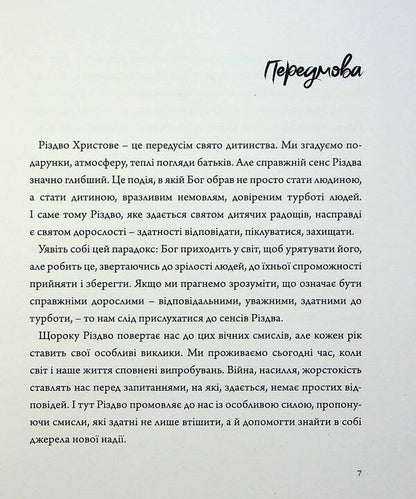 Передмова

Різдво Христове – це передусім свято дитинства. Ми згадуємо подарунки, атмосферу, теплі погляди батьків. Але справжній сенс Різдва значно глибший. Це подія, в якій Бог обрав не просто стати людиною, а стати дитиною, вразливим немовлям, довіреним турботі людей. І саме тому Різдво, яке здається святом дитячих радощів, насправді є святом дорослості – здатності відповідати, піклуватися, захищати.

Уявіть собі цей парадокс: Бог приходить у світ, щоб урятувати його, але робить це, звертаючись до зрілості людей, до їхньої спроможності прийняти і зберегти. Якщо ми прагнемо зрозуміти, що означає бути справжніми дорослими – відповідальними, уважними, здатними до турботи, – то нам слід прислухатися до сенсів Різдва.

Щороку Різдво повертає нас до цих вічних смислів, але кожен рік ставить свої особливі виклики. Ми проживаємо сьогодні час, коли світ і наше життя сповнені випробувань. Війна, насилля, жорстокість ставлять нас перед запитаннями, на які, здається, немає простих відповідей. І тут Різдво промовляє до нас із особливою силою, пропонуючи смисли, які здатні не лише втішити, а й допомогти знайти в собі джерела нової надії.

7